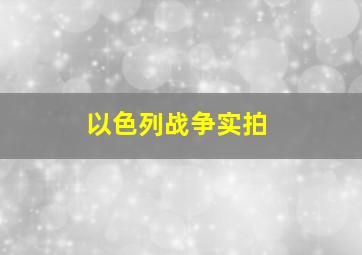 以色列战争实拍